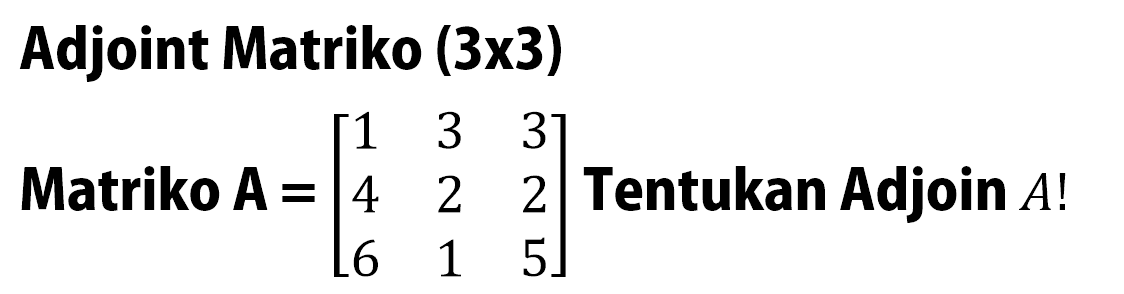 Adjoint Matriko (3x3)

Matriko A = $\begin{bmatrix} 1 & 3 & 3 \\ 4 & 2 & 2 \\ 6 & 1 & 5 \end{bmatrix}$ Tentukan Adjoin $A$!